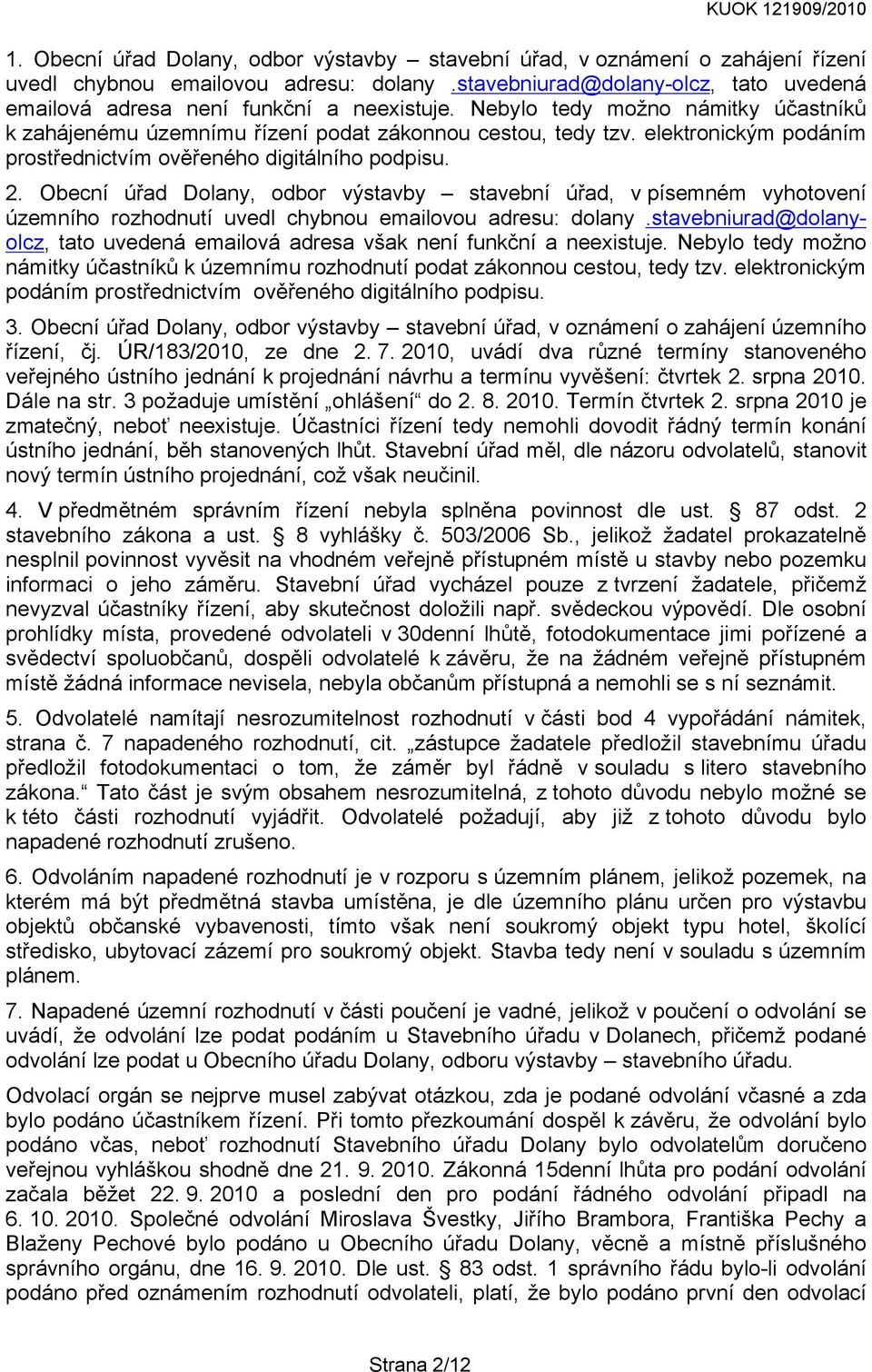 KUOK 121909/2010

1. Obecní úřad Dolany, odbor výstavby – stavební úřad, v oznámení o zahájení řízení uvedl chybnou emailovou adresu: dolany .stavebniurad@dolany-olcz, tato uvedená emailová adresa není funkční a neexistuje. Nebylo tedy možno námitky účastníků k zahájenému územnímu řízení podat zákonnou cestou, tedy tzv. elektronickým podáním prostřednictvím ověřeného digitálního podpisu.

2. Obecní úřad Dolany, odbor výstavby – stavební úřad, v písemném vyhotovení územního rozhodnutí uvedl chybnou emailovou adresu: dolany .stavebniurad@dolany-olcz, tato uvedená emailová adresa však není funkční a neexistuje. Nebylo tedy možno námitky účastníků k územnímu rozhodnutí podat zákonnou cestou, tedy tzv. elektronickým podáním prostřednictvím ověřeného digitálního podpisu.

3. Obecní úřad Dolany, odbor výstavby – stavební úřad, v oznámení o zahájení územního řízení, čj. ÚR/183/2010, ze dne 2. 7. 2010, uvádí dva různé termíny stanoveného veřejného ústního jednání k projednání návrhu a termínu vyvěšení: čtvrtek 2. srpna 2010. Dále na str. 3 požaduje umístění „ohlášení“ do 2. 8. 2010. Termín čtvrtek 2. srpna 2010 je zmatečný, neboť neexistuje. Účastníci řízení tedy nemohli dovodit řádný termín konání ústního jednání, běh stanovených lhůt. Stavební úřad měl, dle názoru odvolatelů, stanovit nový termín ústního projednání, což však neučinil.

4. V předmětném správním řízení nebyla splněna povinnost dle ust. § 87 odst. 2 stavebního zákona a ust. § 8 vyhlášky č. 503/2006 Sb., jelikož žadatel prokazatelně nesplnil povinnost vyvěsit na vhodném veřejně přístupném místě u stavby nebo pozemku informaci o jeho záměru. Stavební úřad vycházel pouze z tvrzení žadatele, přičemž nevyzval účastníky řízení, aby skutečnost doložili např. svědeckou výpovědí. Dle osobní prohlídky místa, provedené odvolateli v 30denní lhůtě, fotodokumentace jimi pořízené a svědectví spoluobčanů, dospěli odvolatelé k závěru, že na žádném veřejně přístupném místě žádná informace nevisela, nebyla občanům přístupná a nemohli se s ní seznámit.

5. Odvolatelé namítají nesrozumitelnost rozhodnutí v části bod 4 vypořádání námitek, strana č. 7 napadeného rozhodnutí, cit. „zástupce žadatele předložil stavebnímu úřadu předložil fotodokumentaci o tom, že záměr byl řádně v souladu s litero stavebního zákona.“ Tato část je svým obsahem nesrozumitelná, z tohoto důvodu nebylo možné se k této části rozhodnutí vyjádřit. Odvolatelé požadují, aby již z tohoto důvodu bylo napadené rozhodnutí zrušeno.

6. Odvoláním napadené rozhodnutí je v rozporu s územním plánem, jelikož pozemek, na kterém má být předmětná stavba umístěna, je dle územního plánu určen pro výstavbu objektů občanské vybavenosti, tímto však není soukromý objekt typu hotel, školící středisko, ubytovací zázemí pro soukromý objekt. Stavba tedy není v souladu s územním plánem.

7. Napadené územní rozhodnutí v části poučení je vadné, jelikož v poučení o odvolání se uvádí, že odvolání lze podat podáním u Stavebního úřadu v Dolanech, přičemž podané odvolání lze podat u Obecního úřadu Dolany, odboru výstavby – stavebního úřadu.

Odvolací orgán se nejprve musel zabývat otázkou, zda je podané odvolání včasné a zda bylo podáno účastníkem řízení. Při tomto přezkoumání dospěl k závěru, že odvolání bylo podáno včas, neboť rozhodnutí Stavebního úřadu Dolany bylo odvolatelům doručeno veřejnou vyhláškou shodně dne 21. 9. 2010. Zákonná 15denní lhůta pro podání odvolání začala běžet 22. 9. 2010 a poslední den pro podání řádného odvolání připadl na 6. 10. 2010. Společné odvolání Miroslava Švestky, Jiřího Brambora, Františka Pechy a Blaženy Pechové bylo podáno u Obecního úřadu Dolany, věcně a místně příslušného správního orgánu, dne 16. 9. 2010. Dle ust. § 83 odst. 1 správního řádu bylo-li odvolání podáno před oznámením rozhodnutí odvolateli, platí, že bylo podáno první den odvolací

Strana 2/12